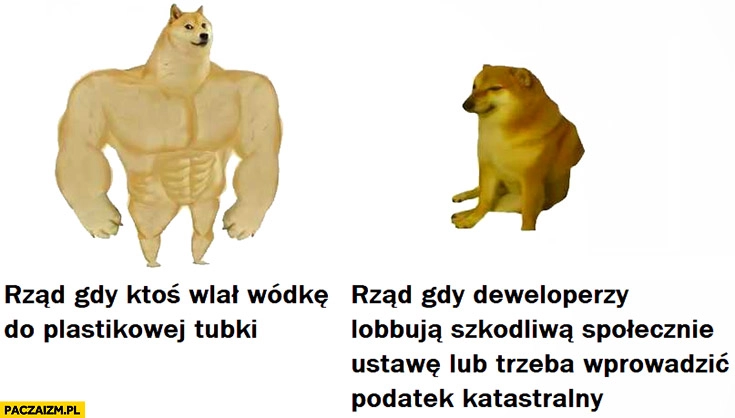 Rząd gdy ktoś wlał wódkę do plastikowej tubki

Rząd gdy deweloperzy lobbują szkodliwą społecznie ustawę lub trzeba wprowadzić podatek katastralny

PACZAIZM.PL